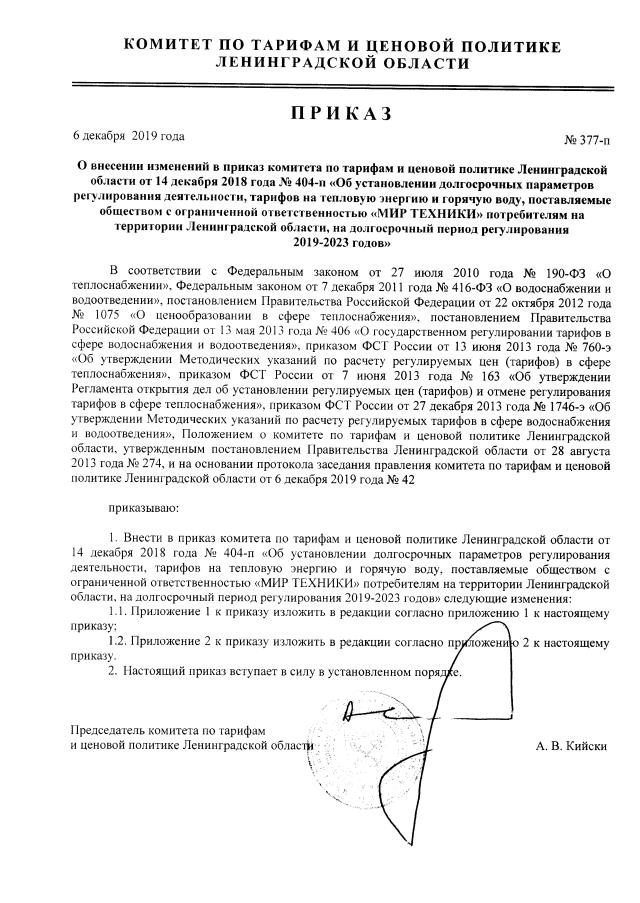 КОМИТЕТ ПО ТАРИФАМ И ЦЕНОВОЙ ПОЛИТИКЕ ЛЕНИНГРАДСКОЙ ОБЛАСТИ

ПРИКАЗ

6 декабря 2019 года

№ 377-п

О внесении изменений в приказ комитета по тарифам и ценовой политике Ленинградской области от 14 декабря 2018 года № 404-п «Об установлении долгосрочных параметров регулирования деятельности, тарифов на тепловую энергию и горячую воду, поставляемые обществом с ограниченной ответственностью «МИР ТЕХНИКИ» потребителям на территории Ленинградской области, на долгосрочный период регулирования 2019-2023 годов»

В соответствии с Федеральным законом от 27 июля 2010 года № 190-ФЗ «О теплоснабжении», Федеральным законом от 7 декабря 2011 года № 416-ФЗ «О водоснабжении и водоотведении», постановлением Правительства Российской Федерации от 22 октября 2012 года № 1075 «О ценообразовании в сфере теплоснабжения», постановлением Правительства Российской Федерации от 13 мая 2013 года № 406 «О государственном регулировании тарифов в сфере водоснабжения и водоотведения», приказом ФСТ России от 13 июня 2013 года № 760-э «Об утверждении Методических указаний по расчету регулируемых цен (тарифов) в сфере теплоснабжения», приказом ФСТ России от 7 июня 2013 года № 163 «Об утверждении Регламента открытия дел об установлении регулируемых цен (тарифов) и отмене регулирования тарифов в сфере теплоснабжения», приказом ФСТ России от 27 декабря 2013 года № 1746-э «Об утверждении Методических указаний по расчету регулируемых тарифов в сфере водоснабжения и водоотведения», Положением о комитете по тарифам и ценовой политике Ленинградской области, утвержденным постановлением Правительства Ленинградской области от 28 августа 2013 года № 274, и на основании протокола заседания правления комитета по тарифам и ценовой политике Ленинградской области от 6 декабря 2019 года № 42

приказываю:

1. Внести в приказ комитета по тарифам и ценовой политике Ленинградской области от 14 декабря 2018 года № 404-п «Об установлении долгосрочных параметров регулирования деятельности, тарифов на тепловую энергию и горячую воду, поставляемые обществом с ограниченной ответственностью «МИР ТЕХНИКИ» потребителям на территории Ленинградской области, на долгосрочный период регулирования 2019-2023 годов» следующие изменения:

1.1. Приложение 1 к приказу изложить в редакции согласно приложению 1 к настоящему приказу;

1.2. Приложение 2 к приказу изложить в редакции согласно приложению 2 к настоящему приказу.

2. Настоящий приказ вступает в силу в установленном порядке.

Председатель комитета по тарифам и ценовой политике Ленинградской области

А. В. Кийски